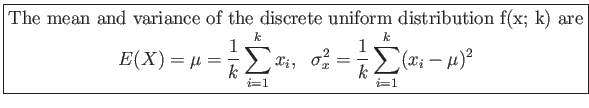 The mean and variance of the discrete uniform distribution f(x; k) are

$E(X) = \mu = \frac{1}{k}\sum_{i=1}^{k} x_i, \quad \sigma_x^2 = \frac{1}{k}\sum_{i=1}^{k}(x_i - \mu)^2$